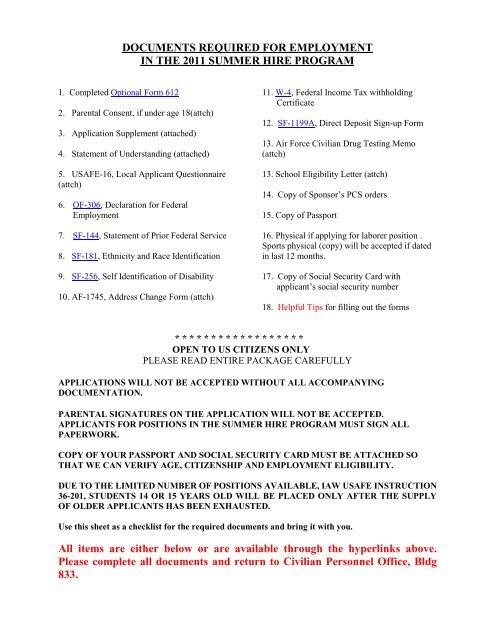 DOCUMENTS REQUIRED FOR EMPLOYMENT
IN THE 2011 SUMMER HIRE PROGRAM

1. Completed Optional Form 612

2. Parental Consent, if under age 18(attch)

3. Application Supplement (attached)

4. Statement of Understanding (attached)

5. USAFE-16, Local Applicant Questionnaire (attch)

6. OF-306, Declaration for Federal Employment

7. SF-144, Statement of Prior Federal Service

8. SF-181, Ethnicity and Race Identification

9. SF-256, Self Identification of Disability

10. AF-1745, Address Change Form (attch)

11. W-4, Federal Income Tax withholding Certificate

12. SF-1199A, Direct Deposit Sign-up Form

13. Air Force Civilian Drug Testing Memo (attch)

13. School Eligibility Letter (attch)

14. Copy of Sponsor's PCS orders

15. Copy of Passport

16. Physical if applying for laborer position . Sports physical (copy) will be accepted if dated in last 12 months.

17. Copy of Social Security Card with applicant's social security number

18. Helpful Tips for filling out the forms

* * * * * * * * * * * * * * * * * *
OPEN TO US CITIZENS ONLY
PLEASE READ ENTIRE PACKAGE CAREFULLY

APPLICATIONS WILL NOT BE ACCEPTED WITHOUT ALL ACCOMPANYING DOCUMENTATION.

PARENTAL SIGNATURES ON THE APPLICATION WILL NOT BE ACCEPTED. APPLICANTS FOR POSITIONS IN THE SUMMER HIRE PROGRAM MUST SIGN ALL PAPERWORK.

COPY OF YOUR PASSPORT AND SOCIAL SECURITY CARD MUST BE ATTACHED SO THAT WE CAN VERIFY AGE, CITIZENSHIP AND EMPLOYMENT ELIGIBILITY.

DUE TO THE LIMITED NUMBER OF POSITIONS AVAILABLE, IAW USAFE INSTRUCTION 36-201, STUDENTS 14 OR 15 YEARS OLD WILL BE PLACED ONLY AFTER THE SUPPLY OF OLDER APPLICANTS HAS BEEN EXHAUSTED.

Use this sheet as a checklist for the required documents and bring it with you.

All items are either below or are available through the hyperlinks above. Please complete all documents and return to Civilian Personnel Office, Bldg 833.